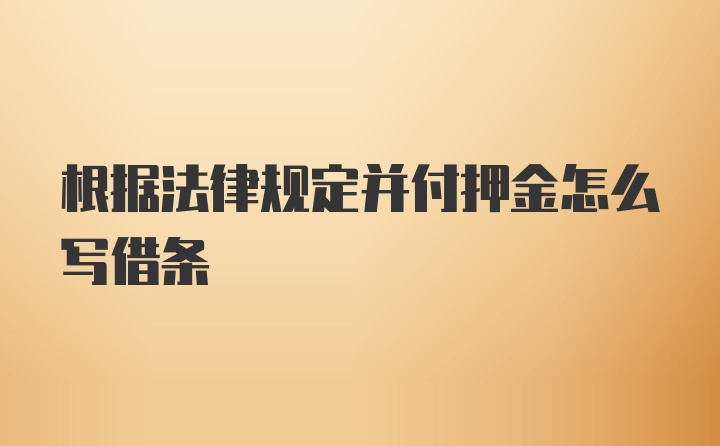 根据法律规定并付押金怎么写借条